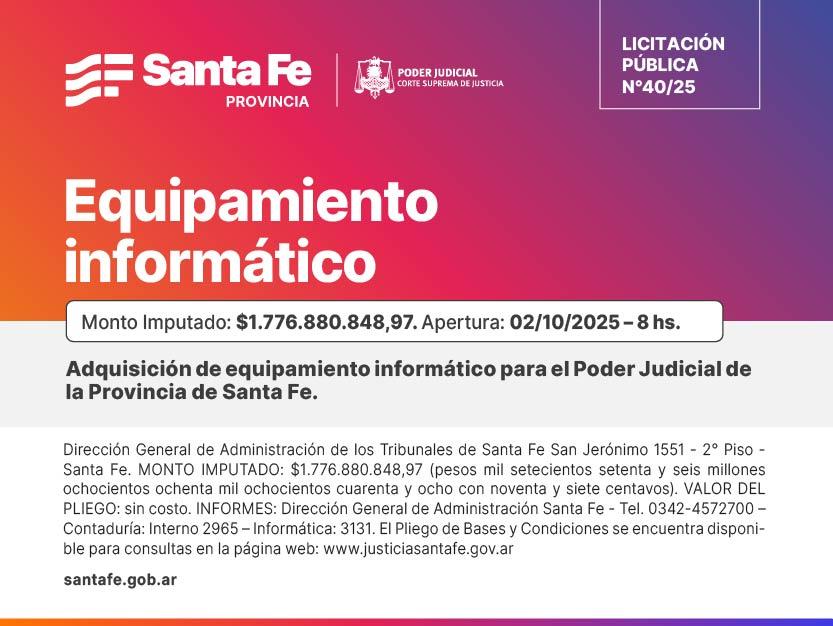 Santa Fe
PROVINCIA

PODER JUDICIAL
CORTE SUPREMA DE JUSTICIA

LICITACIÓN
PÚBLICA
N°40/25

Equipamiento informático

Monto Imputado: $1.776.880.848,97. Apertura: 02/10/2025 – 8 hs.

Adquisición de equipamiento informático para el Poder Judicial de la Provincia de Santa Fe.

Dirección General de Administración de los Tribunales de Santa Fe San Jerónimo 1551 - 2° Piso - Santa Fe. MONTO IMPUTADO: $1.776.880.848,97 (pesos mil setecientos setenta y seis millones ochocientos ochenta mil ochocientos cuarenta y ocho con noventa y siete centavos). VALOR DEL PLIEGO: sin costo. INFORMES: Dirección General de Administración Santa Fe - Tel. 0342-4572700 – Contaduría: Interno 2965 – Informática: 3131. El Pliego de Bases y Condiciones se encuentra disponible para consultas en la página web: www.justiciasantafe.gov.ar

santafe.gob.ar